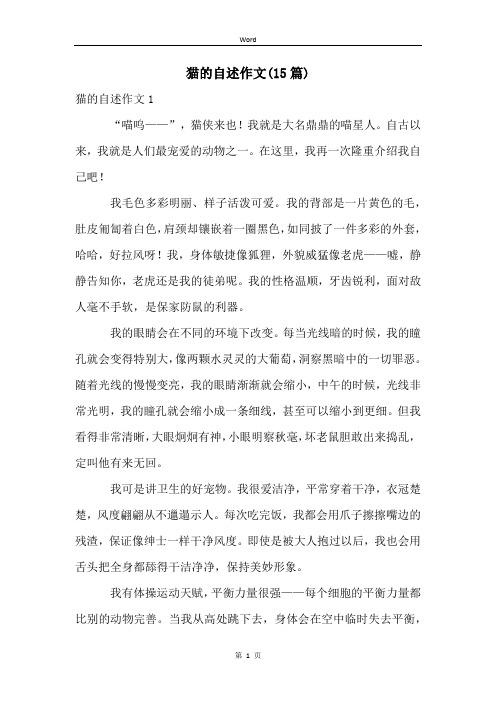 Word

猫的自述作文(15篇)

猫的自述作文1

“喵呜——”，猫侠来也！我就是大名鼎鼎的喵星人。自古以来，我就是人们最宠爱的动物之一。在这里，我再一次隆重介绍我自己吧！

我毛色多彩明丽、样子活泼可爱。我的背部是一片黄色的毛，肚皮匍匐着白色，肩颈却镶嵌着一圈黑色，如同披了一件多彩的外套，哈哈，好拉风呀！我，身体敏捷像狐狸，外貌威猛像老虎——嘘，静静告知你，老虎还是我的徒弟呢。我的性格温顺，牙齿锐利，面对敌人毫不手软，是保家防鼠的利器。

我的眼睛会在不同的环境下改变。每当光线暗的时候，我的瞳孔就会变得特别大，像两颗水灵灵的大葡萄，洞察黑暗中的一切罪恶。随着光线的慢慢变亮，我的眼睛渐渐就会缩小，中午的时候，光线非常光明，我的瞳孔就会缩小成一条细线，甚至可以缩小到更细。但我看得非常清晰，大眼炯炯有神，小眼明察秋毫，坏老鼠胆敢出来捣乱，定叫他有来无回。

我可是讲卫生的好宠物。我很爱洁净，平常穿着干净，衣冠楚楚，风度翩翩从不邋遢示人。每次吃完饭，我都会用爪子擦擦嘴边的残渣，保证像绅士一样干净风度。即使是被大人抱过以后，我也会用舌头把全身都舔得干洁净净，保持美妙形象。

我有体操运动天赋，平衡力量很强——每个细胞的平衡力量都比别的动物完善。当我从高处跳下去，身体会在空中临时失去平衡，

第 1 页